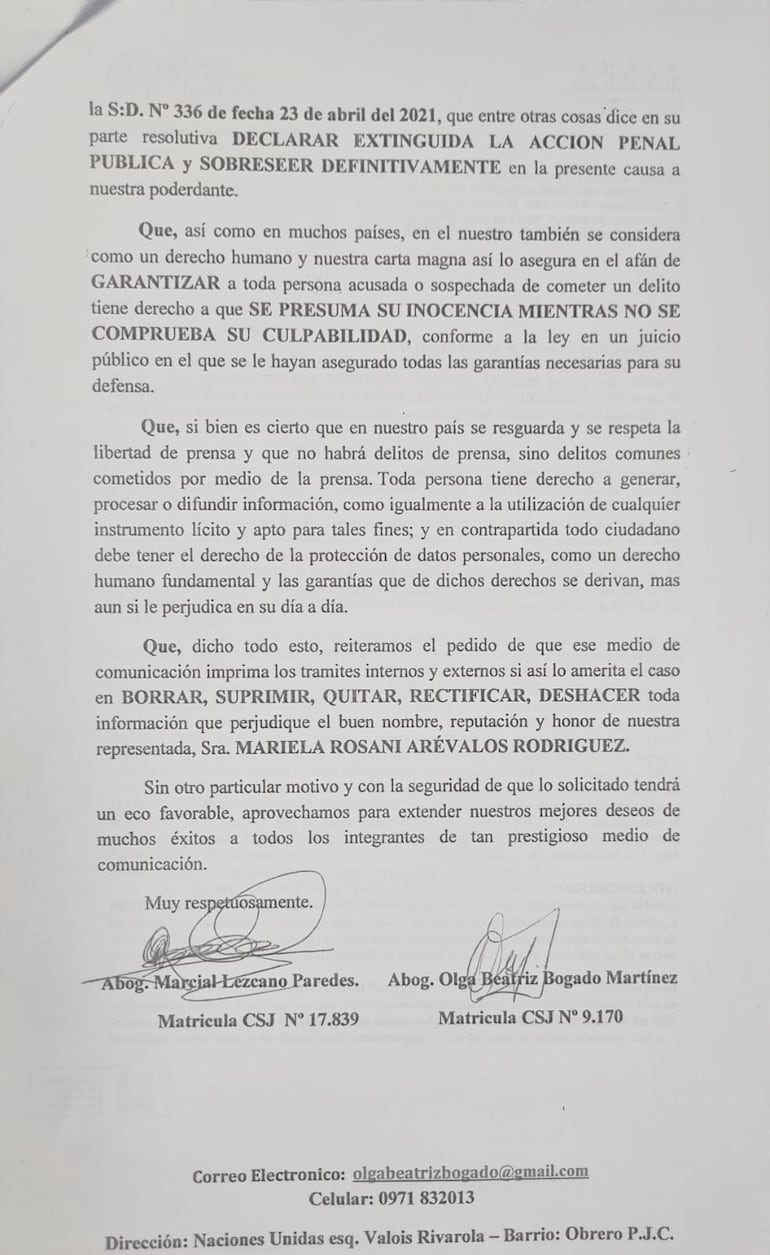 la S:D. N° 336 de fecha 23 de abril del 2021, que entre otras cosas dice en su parte resolutiva DECLARAR EXTINGUIDA LA ACCION PENAL PUBLICA y SOBRESEER DEFINITIVAMENTE en la presente causa a nuestra poderdante.

Que, así como en muchos países, en el nuestro también se considera como un derecho humano y nuestra carta magna así lo asegura en el afán de GARANTIZAR a toda persona acusada o sospechada de cometer un delito tiene derecho a que SE PRESUMA SU INOCENCIA MIENTRAS NO SE COMPRUEBA SU CULPABILIDAD, conforme a la ley en un juicio público en el que se le hayan asegurado todas las garantías necesarias para su defensa.

Que, si bien es cierto que en nuestro país se resguarda y se respeta la libertad de prensa y que no habrá delitos de prensa, sino delitos comunes cometidos por medio de la prensa. Toda persona tiene derecho a generar, procesar o difundir información, como igualmente a la utilización de cualquier instrumento lícito y apto para tales fines; y en contrapartida todo ciudadano debe tener el derecho de la protección de datos personales, como un derecho humano fundamental y las garantías que de dichos derechos se derivan, mas aun si le perjudica en su día a día.

Que, dicho todo esto, reiteramos el pedido de que ese medio de comunicación imprima los tramites internos y externos si así lo amerita el caso en BORRAR, SUPRIMIR, QUITAR, RECTIFICAR, DESHACER toda información que perjudique el buen nombre, reputación y honor de nuestra representada, Sra. MARIELA ROSANI ARÉVALOS RODRIGUEZ.

Sin otro particular motivo y con la seguridad de que lo solicitado tendrá un eco favorable, aprovechamos para extender nuestros mejores deseos de muchos éxitos a todos los integrantes de tan prestigioso medio de comunicación.

Muy respetuosamente.

Abog. Marcial Lezcano Paredes.
Matricula CSJ N° 17.839

Abog. Olga Beatriz Bogado Martínez
Matricula CSJ N° 9.170

Correo Electronico: olgabeatrizbogado@gmail.com
Celular: 0971 832013

Dirección: Naciones Unidas esq. Valois Rivarola – Barrio: Obrero P.J.C.